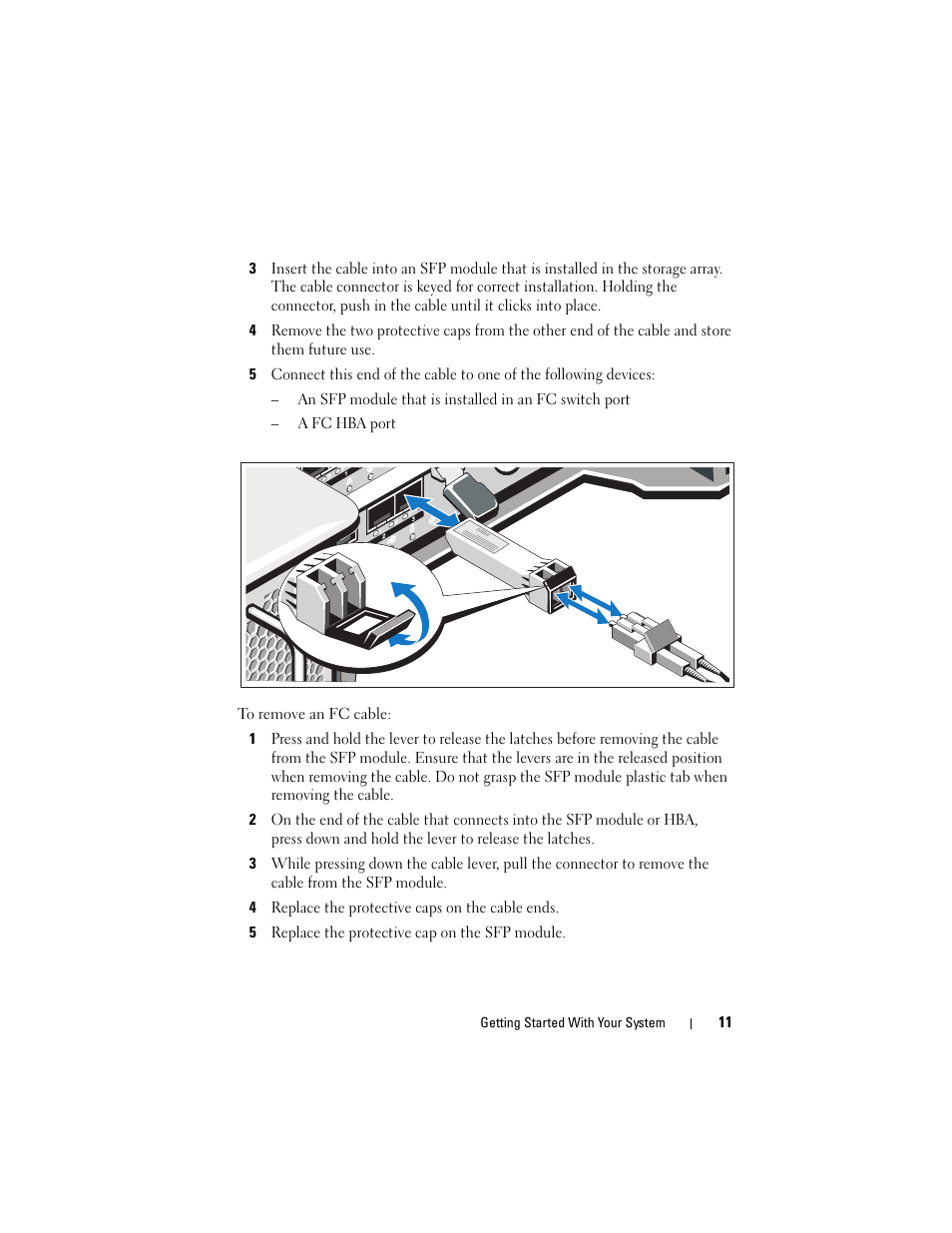 3 Insert the cable into an SFP module that is installed in the storage array. The cable connector is keyed for correct installation. Holding the connector, push in the cable until it clicks into place.

4 Remove the two protective caps from the other end of the cable and store them future use.

5 Connect this end of the cable to one of the following devices:

– An SFP module that is installed in an FC switch port

– A FC HBA port

To remove an FC cable:

1 Press and hold the lever to release the latches before removing the cable from the SFP module. Ensure that the levers are in the released position when removing the cable. Do not grasp the SFP module plastic tab when removing the cable.

2 On the end of the cable that connects into the SFP module or HBA, press down and hold the lever to release the latches.

3 While pressing down the cable lever, pull the connector to remove the cable from the SFP module.

4 Replace the protective caps on the cable ends.

5 Replace the protective cap on the SFP module.

Getting Started With Your System | 11